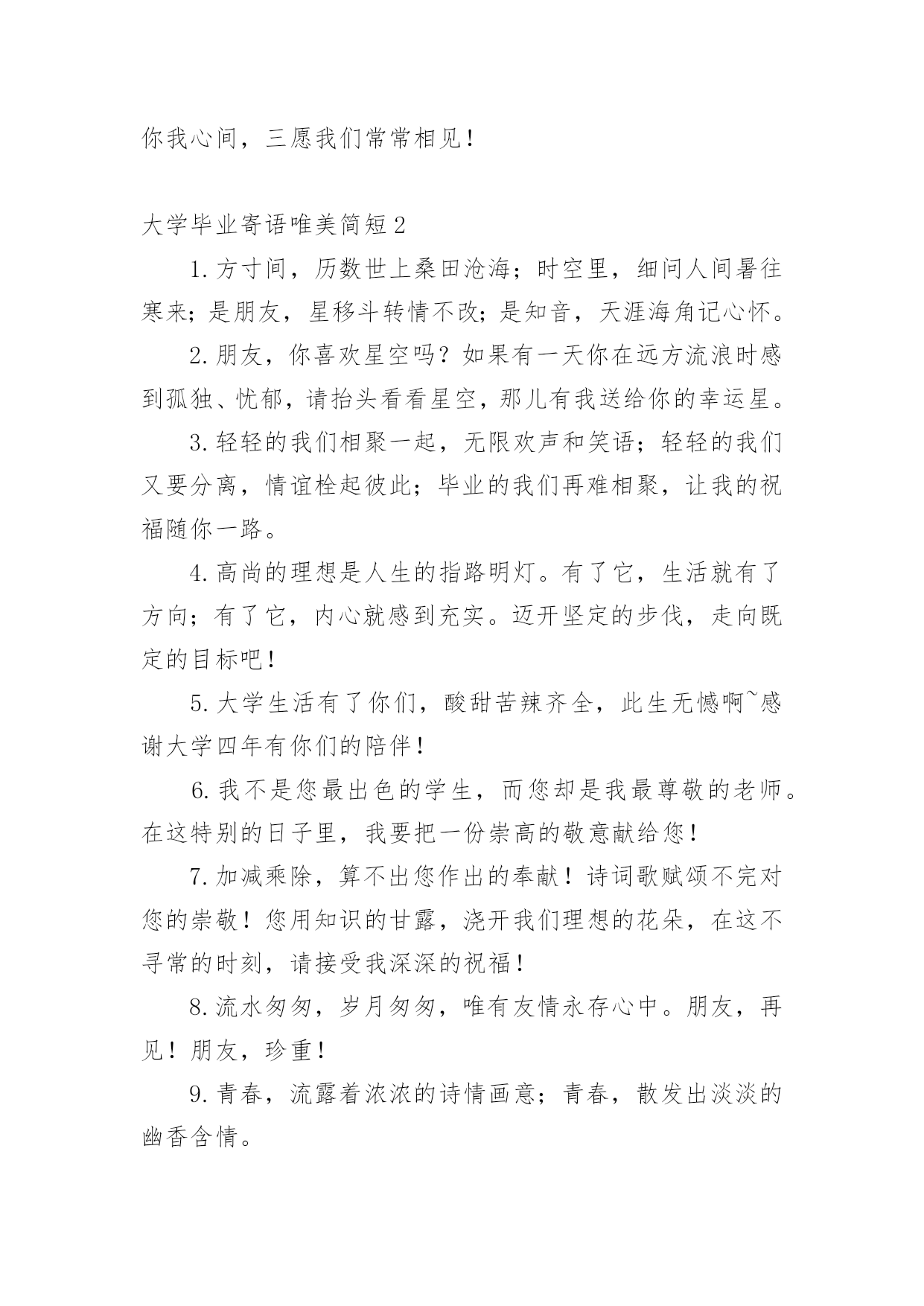 你我心间，三愿我们常常相见！

大学毕业寄语唯美简短2

1.方寸间，历数世上桑田沧海；时空里，细问人间暑往寒来；是朋友，星移斗转情不改；是知音，天涯海角记心怀。

2.朋友，你喜欢星空吗？如果有一天你在远方流浪时感到孤独、忧郁，请抬头看看星空，那儿有我送给你的幸运星。

3.轻轻的我们相聚一起，无限欢声和笑语；轻轻的我们又要分离，情谊栓起彼此；毕业的我们再难相聚，让我的祝福随你一路。

4.高尚的理想是人生的指路明灯。有了它，生活就有了方向；有了它，内心就感到充实。迈开坚定的步伐，走向既定的目标吧！

5.大学生活有了你们，酸甜苦辣齐全，此生无憾啊~感谢大学四年有你们的陪伴！

6.我不是您最出色的学生，而您却是我最尊敬的老师。在这特别的日子里，我要把一份崇高的敬意献给您！

7.加减乘除，算不出您作出的奉献！诗词歌赋颂不完对您的崇敬！您用知识的甘露，浇开我们理想的花朵，在这不寻常的时刻，请接受我深深的祝福！

8.流水匆匆，岁月匆匆，唯有友情永存心中。朋友，再见！朋友，珍重！

9.青春，流露着浓浓的诗情画意；青春，散发出淡淡的幽香含情。